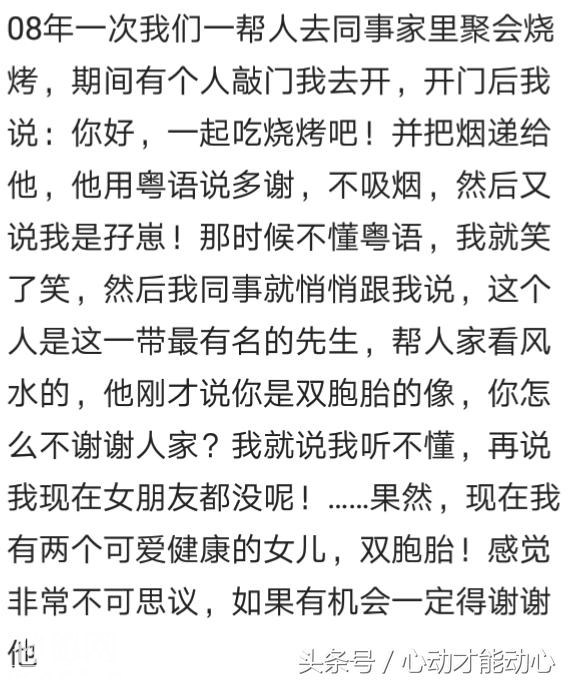 08年一次我们一帮人去同事家里聚会烧烤，期间有个人敲门我去开，开门后我说：你好，一起吃烧烤吧！并把烟递给他，他用粤语说多谢，不吸烟，然后又说我是孖崽！那时候不懂粤语，我就笑了笑，然后我同事就悄悄跟我说，这个人是这一带最有名的先生，帮人家看风水的，他刚才说你是双胞胎的像，你怎么不谢谢人家？我就说我听不懂，再说我现在女朋友都没呢！……果然，现在我有两个可爱健康的女儿，双胞胎！感觉非常不可思议，如果有机会一定得谢谢他

头条号 / 心动才能动心